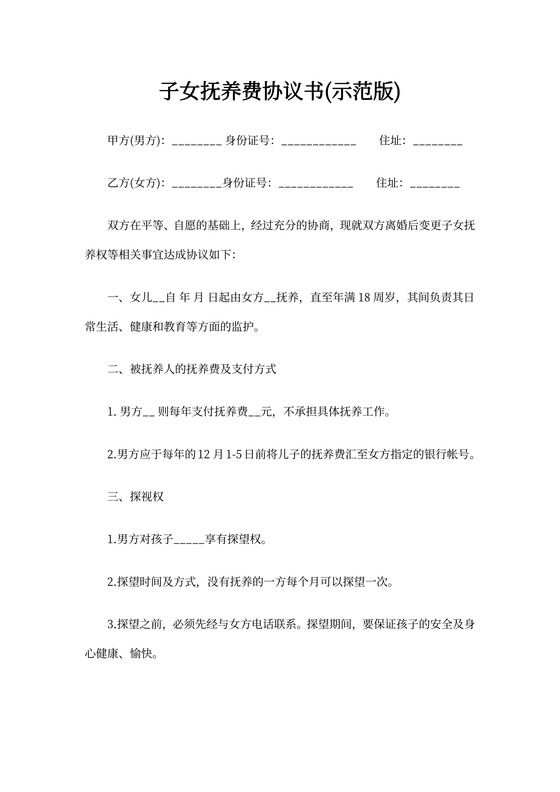 子女抚养费协议书(示范版)

甲方(男方): ________ 身份证号: ____________ 住址: ________

乙方(女方): ________身份证号: ____________ 住址: ________

双方在平等、自愿的基础上，经过充分的协商，现就双方离婚后变更子女抚养权等相关事宜达成协议如下:

一、女儿__自 年 月 日起由女方__抚养，直至年满 18 周岁，其间负责其日常生活、健康和教育等方面的监护。

二、被抚养人的抚养费及支付方式

1. 男方__ 则每年支付抚养费__元，不承担具体抚养工作。

2.男方应于每年的 12 月 1-5 日前将儿子的抚养费汇至女方指定的银行帐号。

三、探视权

1.男方对孩子_____享有探望权。

2.探望时间及方式，没有抚养的一方每个月可以探望一次。

3.探望之前，必须先经与女方电话联系。探望期间，要保证孩子的安全及身心健康、愉快。